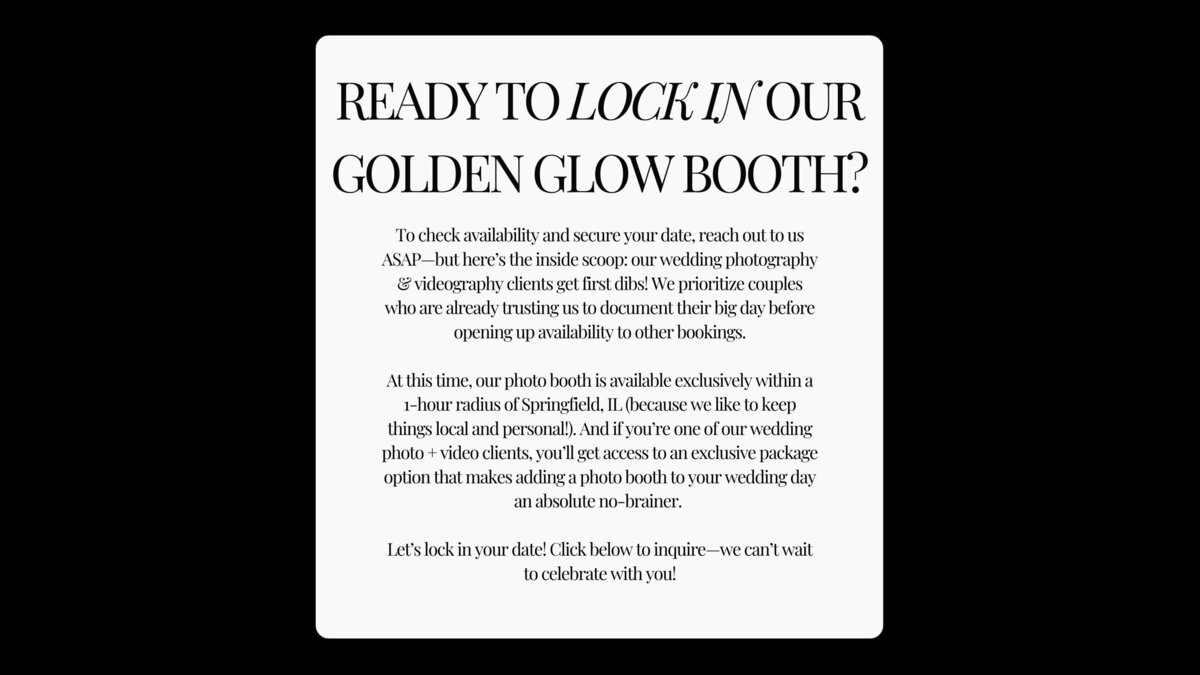 READY TO LOCK IN OUR GOLDEN GLOW BOOTH?

To check availability and secure your date, reach out to us ASAP—but here's the inside scoop: our wedding photography & videography clients get first dibs! We prioritize couples who are already trusting us to document their big day before opening up availability to other bookings.

At this time, our photo booth is available exclusively within a 1-hour radius of Springfield, IL (because we like to keep things local and personal!). And if you're one of our wedding photo + video clients, you'll get access to an exclusive package option that makes adding a photo booth to your wedding day an absolute no-brainer.

Let's lock in your date! Click below to inquire—we can't wait to celebrate with you!